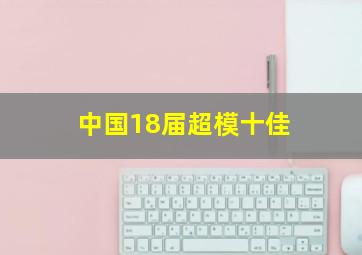 中国18届超模十佳